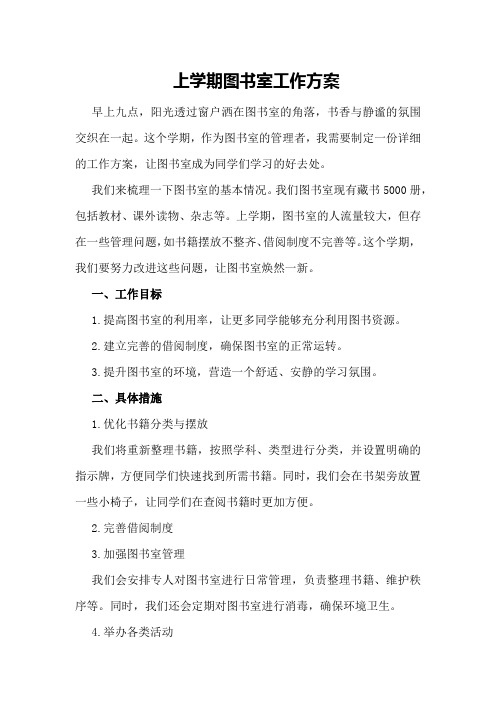 上学期图书室工作方案

早上九点，阳光透过窗户洒在图书室的角落，书香与静谧的氛围交织在一起。这个学期，作为图书室的管理者，我需要制定一份详细的工作方案，让图书室成为同学们学习的好去处。

我们来梳理一下图书室的基本情况。我们图书室现有藏书5000册，包括教材、课外读物、杂志等。上学期，图书室的人流量较大，但存在一些管理问题，如书籍摆放不整齐、借阅制度不完善等。这个学期，我们要努力改进这些问题，让图书室焕然一新。

一、工作目标

1.提高图书室的利用率，让更多同学能够充分利用图书资源。

2.建立完善的借阅制度，确保图书室的正常运转。

3.提升图书室的环境，营造一个舒适、安静的学习氛围。

二、具体措施

1.优化书籍分类与摆放

我们将重新整理书籍，按照学科、类型进行分类，并设置明确的指示牌，方便同学们快速找到所需书籍。同时，我们会在书架旁放置一些小椅子，让同学们在查阅书籍时更加方便。

2.完善借阅制度

3.加强图书室管理

我们会安排专人对图书室进行日常管理，负责整理书籍、维护秩序等。同时，我们还会定期对图书室进行消毒，确保环境卫生。

4.举办各类活动